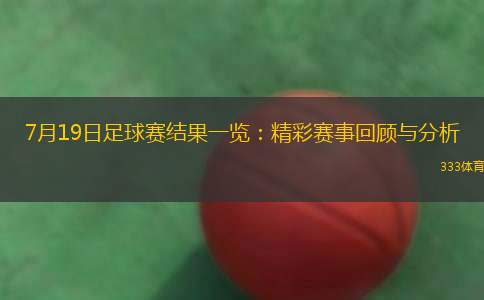 7月19日足球赛结果一览：精彩赛事回顾与分析

333体育